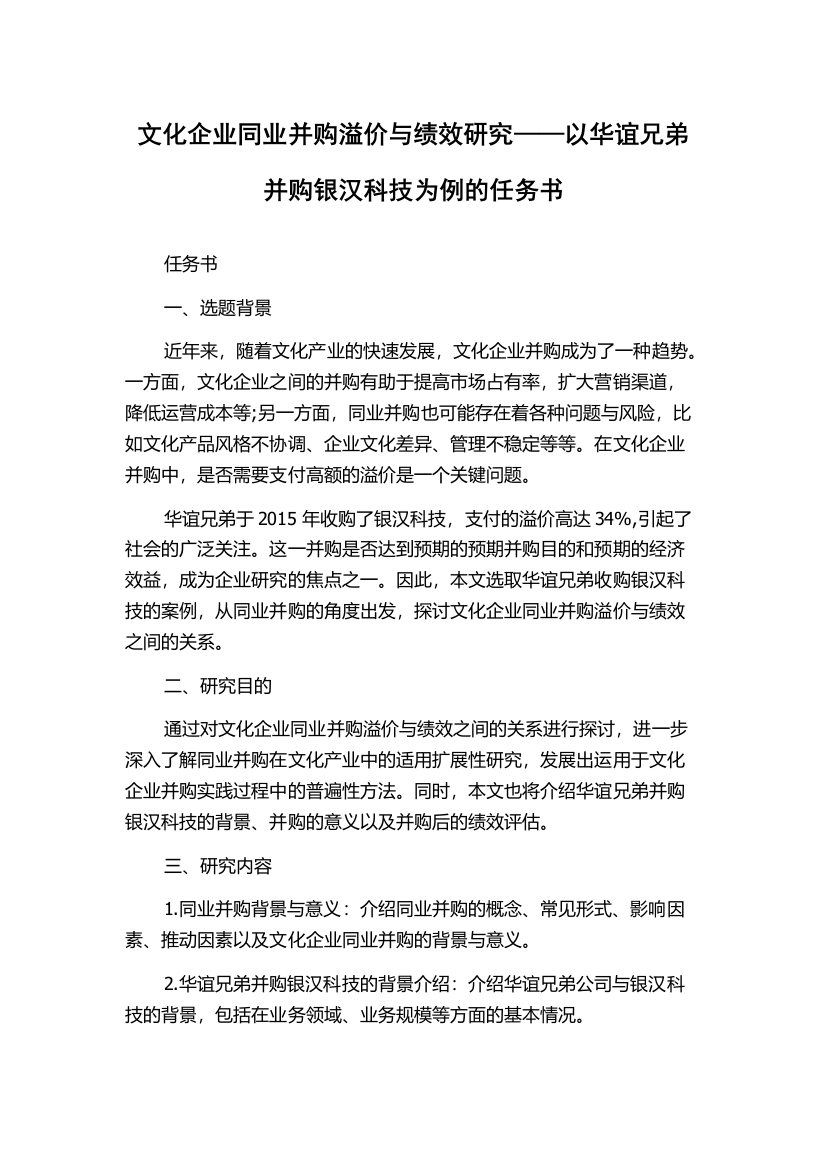 文化企业同业并购溢价与绩效研究——以华谊兄弟并购银汉科技为例的任务书

任务书

一、选题背景

近年来，随着文化产业的快速发展，文化企业并购成为了一种趋势。一方面，文化企业之间的并购有助于提高市场占有率，扩大营销渠道，降低运营成本等;另一方面，同业并购也可能存在着各种问题与风险，比如文化产品风格不协调、企业文化差异、管理不稳定等等。在文化企业并购中，是否需要支付高额的溢价是一个关键问题。

华谊兄弟于 2015 年收购了银汉科技，支付的溢价高达 34%,引起了社会的广泛关注。这一并购是否达到预期的预期并购目的和预期的经济效益，成为企业研究的焦点之一。因此，本文选取华谊兄弟收购银汉科技的案例，从同业并购的角度出发，探讨文化企业同业并购溢价与绩效之间的关系。

二、研究目的

通过对文化企业同业并购溢价与绩效之间的关系进行探讨，进一步深入了解同业并购在文化产业中的适用扩展性研究，发展出运用于文化企业并购实践过程中的普遍性方法。同时，本文也将介绍华谊兄弟并购银汉科技的背景、并购的意义以及并购后的绩效评估。

三、研究内容

1.同业并购背景与意义：介绍同业并购的概念、常见形式、影响因素、推动因素以及文化企业同业并购的背景与意义。

2.华谊兄弟并购银汉科技的背景介绍：介绍华谊兄弟公司与银汉科技的背景，包括在业务领域、业务规模等方面的基本情况。